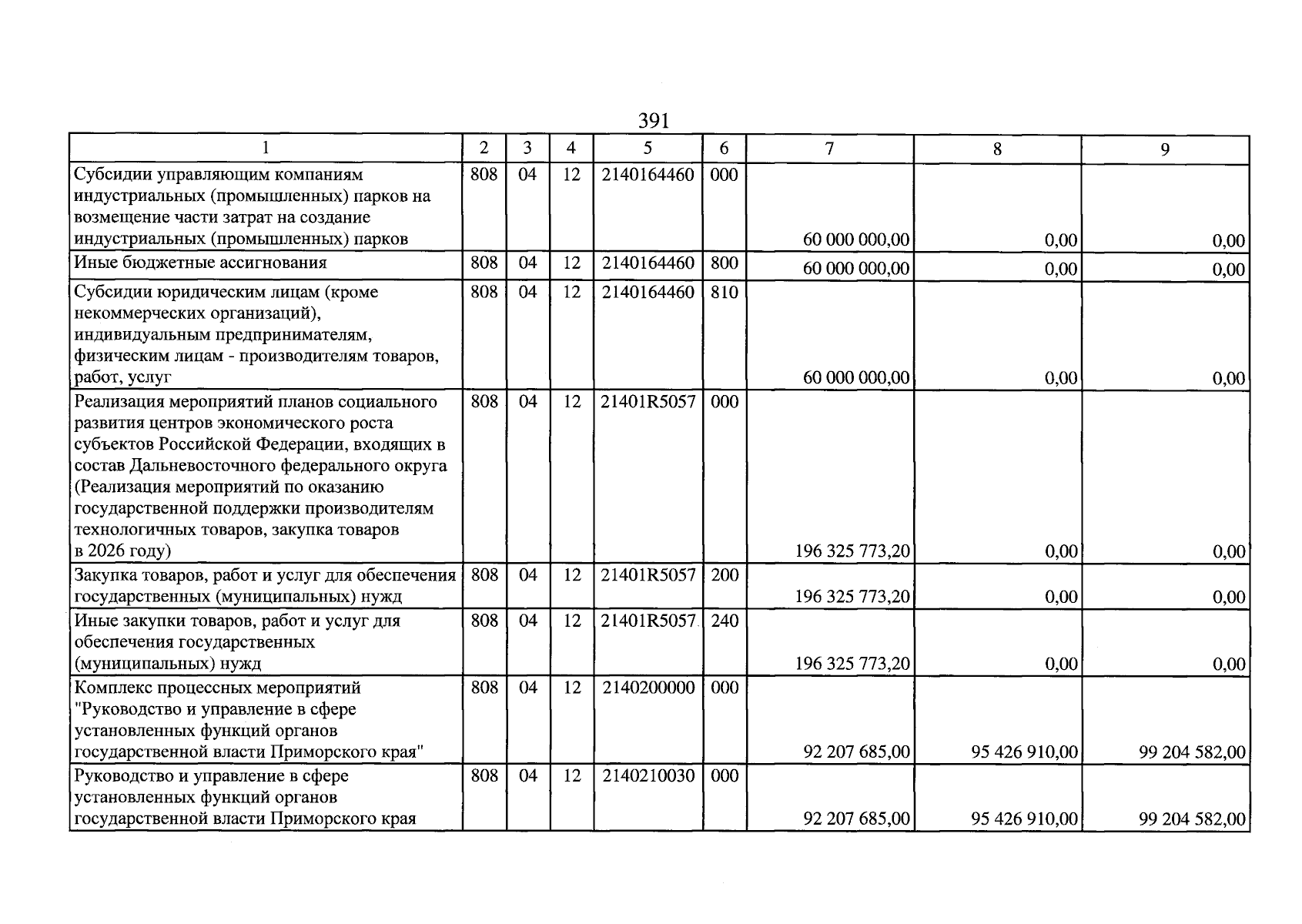 391

| 1 | 2 | 3 | 4 | 5 | 6 | 7 | 8 | 9 |
|---|---|---|---|---|---|---|---|---|
| Субсидии управляющим компаниям индустриальных (промышленных) парков на возмещение части затрат на создание индустриальных (промышленных) парков | 808 | 04 | 12 | 2140164460 | 000 | 60 000 000,00 | 0,00 | 0,00 |
| Иные бюджетные ассигнования | 808 | 04 | 12 | 2140164460 | 800 | 60 000 000,00 | 0,00 | 0,00 |
| Субсидии юридическим лицам (кроме некоммерческих организаций), индивидуальным предпринимателям, физическим лицам - производителям товаров, работ, услуг | 808 | 04 | 12 | 2140164460 | 810 | 60 000 000,00 | 0,00 | 0,00 |
| Реализация мероприятий планов социального развития центров экономического роста субъектов Российской Федерации, входящих в состав Дальневосточного федерального округа (Реализация мероприятий по оказанию государственной поддержки производителям технологичных товаров, закупка товаров в 2026 году) | 808 | 04 | 12 | 21401R5057 | 000 | 196 325 773,20 | 0,00 | 0,00 |
| Закупка товаров, работ и услуг для обеспечения государственных (муниципальных) нужд | 808 | 04 | 12 | 21401R5057 | 200 | 196 325 773,20 | 0,00 | 0,00 |
| Иные закупки товаров, работ и услуг для обеспечения государственных (муниципальных) нужд | 808 | 04 | 12 | 21401R5057 | 240 | 196 325 773,20 | 0,00 | 0,00 |
| Комплекс процессных мероприятий "Руководство и управление в сфере установленных функций органов государственной власти Приморского края" | 808 | 04 | 12 | 2140200000 | 000 | 92 207 685,00 | 95 426 910,00 | 99 204 582,00 |
| Руководство и управление в сфере установленных функций органов государственной власти Приморского края | 808 | 04 | 12 | 2140210030 | 000 | 92 207 685,00 | 95 426 910,00 | 99 204 582,00 |